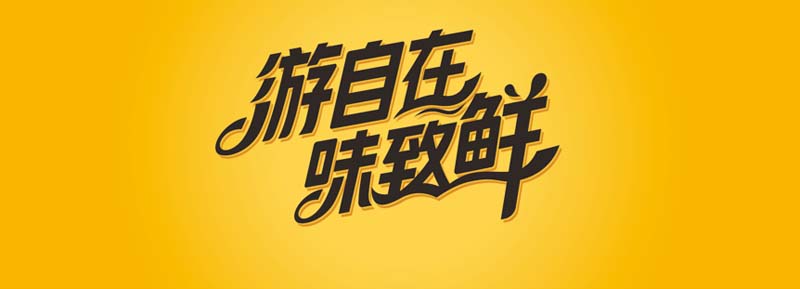 游自在
味致鲜